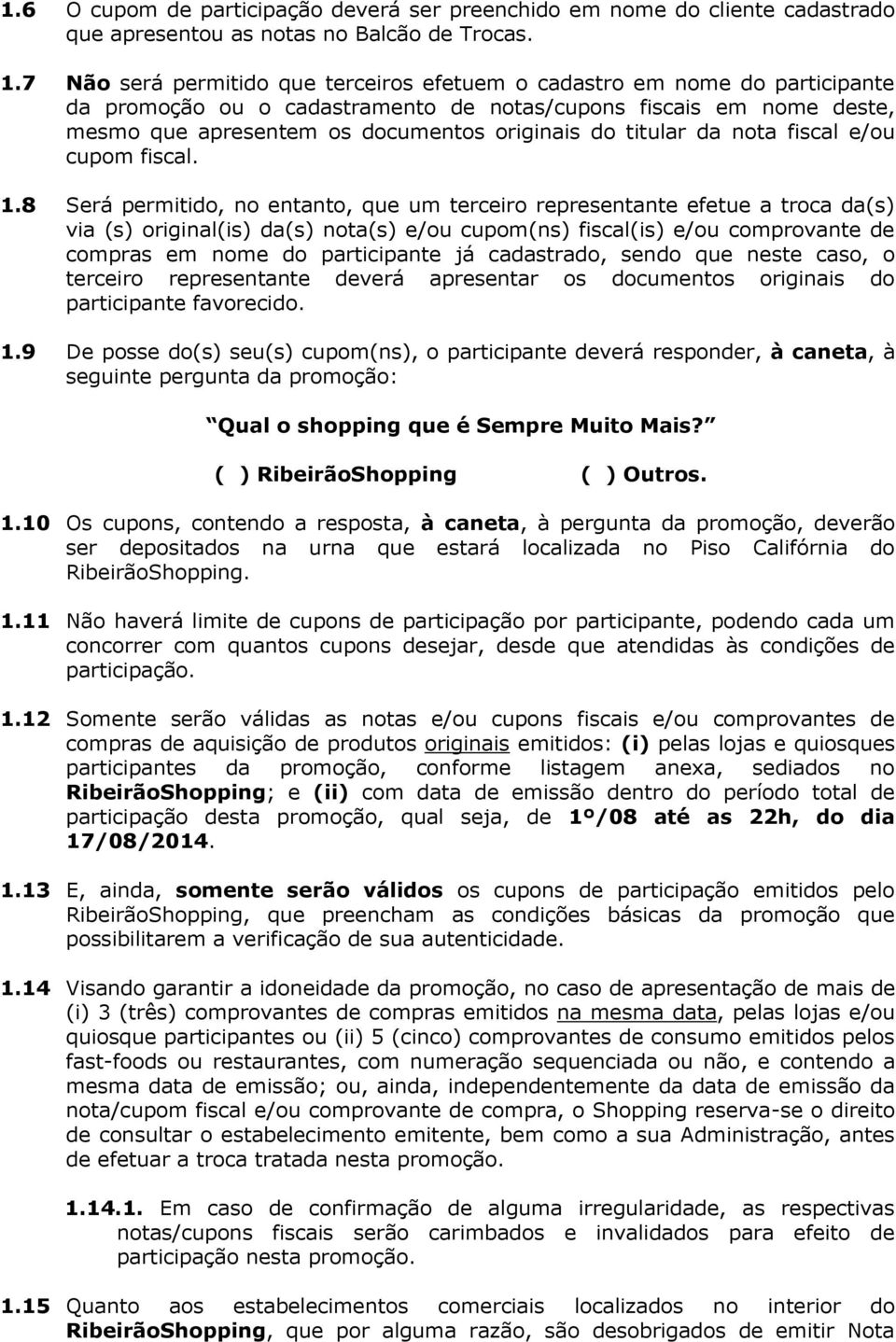 1.6 O cupom de participação deverá ser preenchido em nome do cliente cadastrado que apresentou as notas no Balcão de Trocas.

1.7 Não será permitido que terceiros efetuem o cadastro em nome do participante da promoção ou o cadastramento de notas/cupons fiscais em nome deste, mesmo que apresentem os documentos originais do titular da nota fiscal e/ou cupom fiscal.

1.8 Será permitido, no entanto, que um terceiro representante efetue a troca da(s) via (s) original(is) da(s) nota(s) e/ou cupom(ns) fiscal(is) e/ou comprovante de compras em nome do participante já cadastrado, sendo que neste caso, o terceiro representante deverá apresentar os documentos originais do participante favorecido.

1.9 De posse do(s) seu(s) cupom(ns), o participante deverá responder, à caneta, à seguinte pergunta da promoção:

Qual o shopping que é Sempre Muito Mais?

( ) RibeirãoShopping ( ) Outros.

1.10 Os cupons, contendo a resposta, à caneta, à pergunta da promoção, deverão ser depositados na urna que estará localizada no Piso Califórnia do RibeirãoShopping.

1.11 Não haverá limite de cupons de participação por participante, podendo cada um concorrer com quantos cupons desejar, desde que atendidas às condições de participação.

1.12 Somente serão válidas as notas e/ou cupons fiscais e/ou comprovantes de compras de aquisição de produtos originais emitidos: (i) pelas lojas e quiosques participantes da promoção, conforme listagem anexa, sediados no RibeirãoShopping; e (ii) com data de emissão dentro do período total de participação desta promoção, qual seja, de 1º/08 até as 22h, do dia 17/08/2014.

1.13 E, ainda, somente serão válidos os cupons de participação emitidos pelo RibeirãoShopping, que preencham as condições básicas da promoção que possibilitarem a verificação de sua autenticidade.

1.14 Visando garantir a idoneidade da promoção, no caso de apresentação de mais de (i) 3 (três) comprovantes de compras emitidos na mesma data, pelas lojas e/ou quiosque participantes ou (ii) 5 (cinco) comprovantes de consumo emitidos pelos fast-foods ou restaurantes, com numeração sequenciada ou não, e contendo a mesma data de emissão; ou, ainda, independentemente da data de emissão da nota/cupom fiscal e/ou comprovante de compra, o Shopping reserva-se o direito de consultar o estabelecimento emitente, bem como a sua Administração, antes de efetuar a troca tratada nesta promoção.

1.14.1. Em caso de confirmação de alguma irregularidade, as respectivas notas/cupons fiscais serão carimbados e invalidados para efeito de participação nesta promoção.

1.15 Quanto aos estabelecimentos comerciais localizados no interior do RibeirãoShopping, que por alguma razão, são desobrigados de emitir Nota